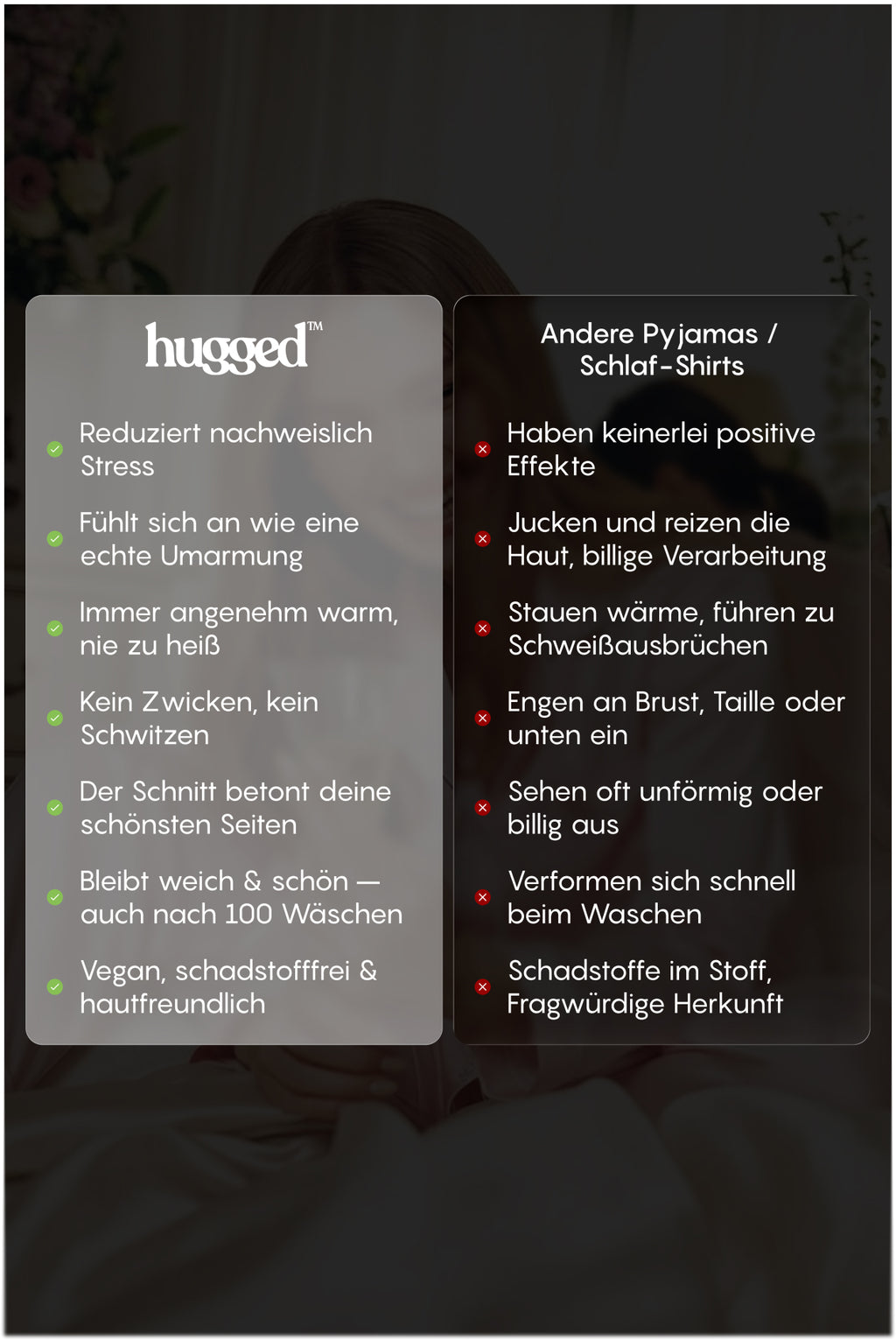 hugged™

Reduziert nachweislich Stress

Fühlt sich an wie eine echte Umarmung

Immer angenehm warm, nie zu heiß

Kein Zwicken, kein Schwitzen

Der Schnitt betont deine schönsten Seiten

Bleibt weich & schön — auch nach 100 Wäschen

Vegan, schadstofffrei & hautfreundlich

Andere Pyjamas / Schlaf-Shirts

Haben keinerlei positive Effekte

Jucken und reizen die Haut, billige Verarbeitung

Stauen wärme, führen zu Schweißausbrüchen

Engen an Brust, Taille oder unten ein

Sehen oft unförmig oder billig aus

Verformen sich schnell beim Waschen

Schadstoffe im Stoff, Fragwürdige Herkunft